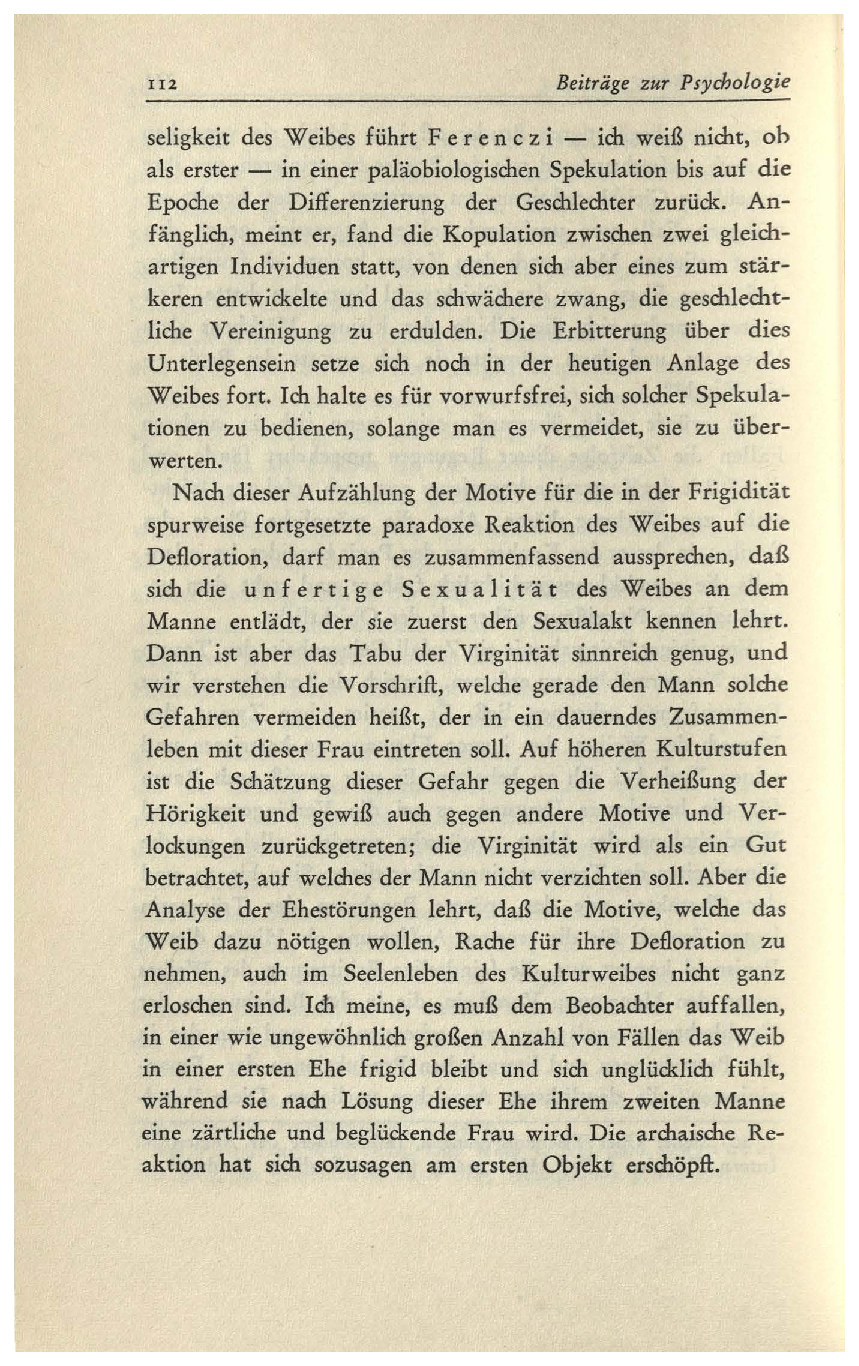 112 Beiträge zur Psychologie

seligkeit des Weibes führt Ferenczi — ich weiß nicht, ob als erster — in einer paläobiologischen Spekulation bis auf die Epoche der Differenzierung der Geschlechter zurück. Anfänglich, meint er, fand die Kopulation zwischen zwei gleichartigen Individuen statt, von denen sich aber eines zum stärkeren entwickelte und das schwächere zwang, die geschlechtliche Vereinigung zu erdulden. Die Erbitterung über dies Unterlegensein setze sich noch in der heutigen Anlage des Weibes fort. Ich halte es für vorwurfsfrei, sich solcher Spekulationen zu bedienen, solange man es vermeidet, sie zu überwerten.

Nach dieser Aufzählung der Motive für die in der Frigidität spurweise fortgesetzte paradoxe Reaktion des Weibes auf die Defloration, darf man es zusammenfassend aussprechen, daß sich die unfertige Sexualität des Weibes an dem Manne entlädt, der sie zuerst den Sexualakt kennen lehrt. Dann ist aber das Tabu der Virginität sinnreich genug, und wir verstehen die Vorschrift, welche gerade den Mann solche Gefahren vermeiden heißt, der in ein dauerndes Zusammenleben mit dieser Frau eintreten soll. Auf höheren Kulturstufen ist die Schätzung dieser Gefahr gegen die Verheißung der Hörigkeit und gewiß auch gegen andere Motive und Verlockungen zurückgetreten; die Virginität wird als ein Gut betrachtet, auf welches der Mann nicht verzichten soll. Aber die Analyse der Ehestörungen lehrt, daß die Motive, welche das Weib dazu nötigen wollen, Rache für ihre Defloration zu nehmen, auch im Seelenleben des Kulturweibes nicht ganz erloschen sind. Ich meine, es muß dem Beobachter auffallen, in einer wie ungewöhnlich großen Anzahl von Fällen das Weib in einer ersten Ehe frigid bleibt und sich unglücklich fühlt, während sie nach Lösung dieser Ehe ihrem zweiten Manne eine zärtliche und beglückende Frau wird. Die archaische Reaktion hat sich sozusagen am ersten Objekt erschöpft.